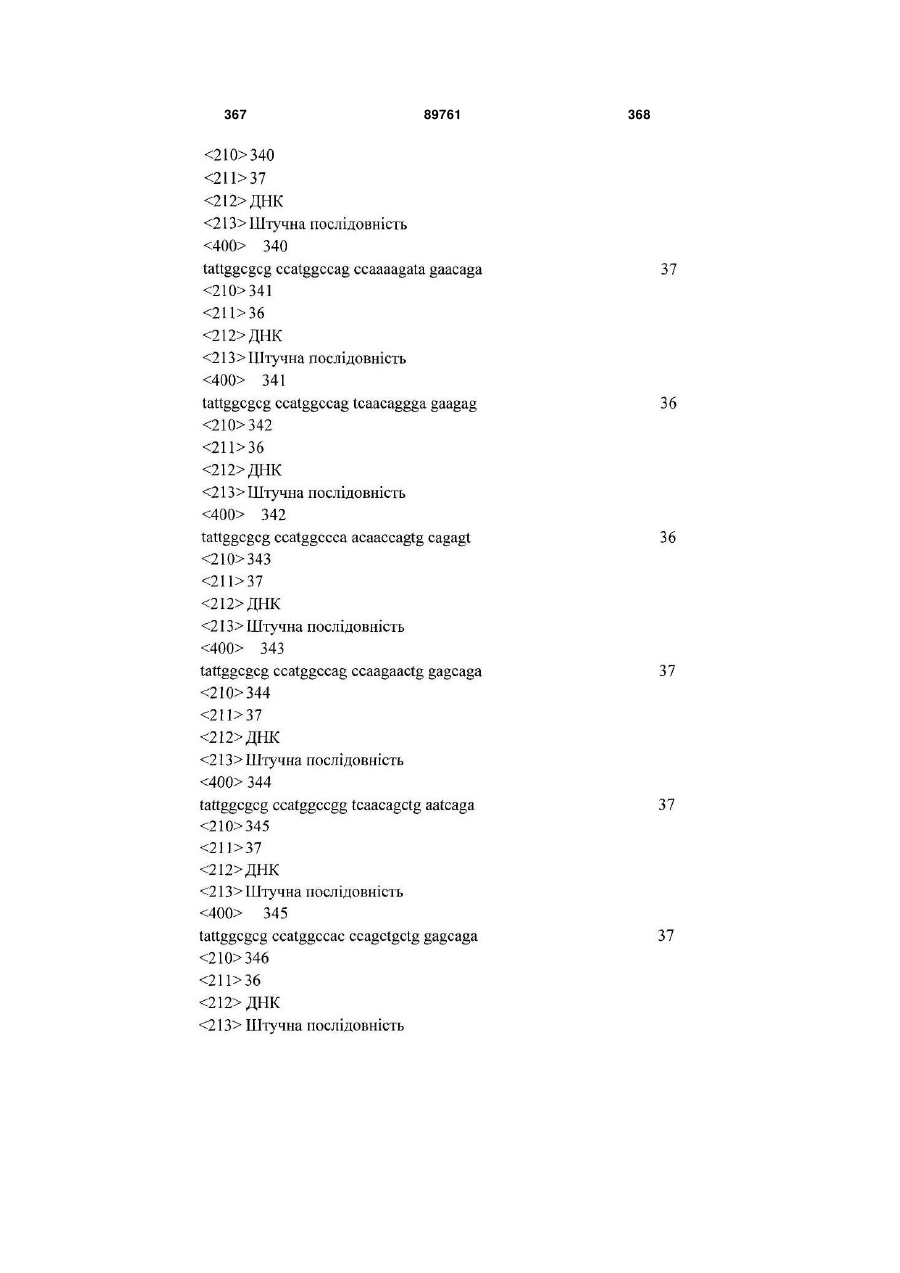 367 89761 368

<210> 340
<211> 37
<212> ДНК
<213> Штучна послідовність
<400> 340
tattggcgcg ccatggccag ccaaaagata gaacaga 37
<210> 341
<211> 36
<212> ДНК
<213> Штучна послідовність
<400> 341
tattggcgcg ccatggccag tcaacaggga gaagag 36
<210> 342
<211> 36
<212> ДНК
<213> Штучна послідовність
<400> 342
tattggcgcg ccatggccca acaaccagtg cagagt 36
<210> 343
<211> 37
<212> ДНК
<213> Штучна послідовність
<400> 343
tattggcgcg ccatggccag ccaagaactg gagcaga 37
<210> 344
<211> 37
<212> ДНК
<213> Штучна послідовність
<400> 344
tattggcgcg ccatggccgg tcaacagctg aatcaga 37
<210> 345
<211> 37
<212> ДНК
<213> Штучна послідовність
<400> 345
tattggcgcg ccatggccac ccagctgctg gagcaga 37
<210> 346
<211> 36
<212> ДНК
<213> Штучна послідовність